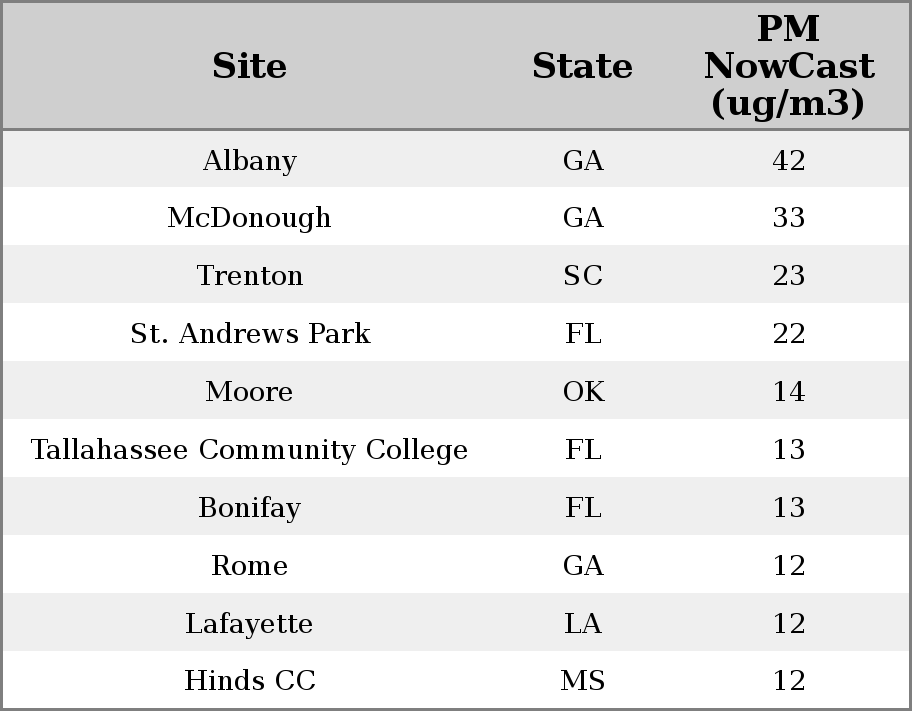 | Site | State | PM NowCast (ug/m3) |
|---|---|---|
| Albany | GA | 42 |
| McDonough | GA | 33 |
| Trenton | SC | 23 |
| St. Andrews Park | FL | 22 |
| Moore | OK | 14 |
| Tallahassee Community College | FL | 13 |
| Bonifay | FL | 13 |
| Rome | GA | 12 |
| Lafayette | LA | 12 |
| Hinds CC | MS | 12 |